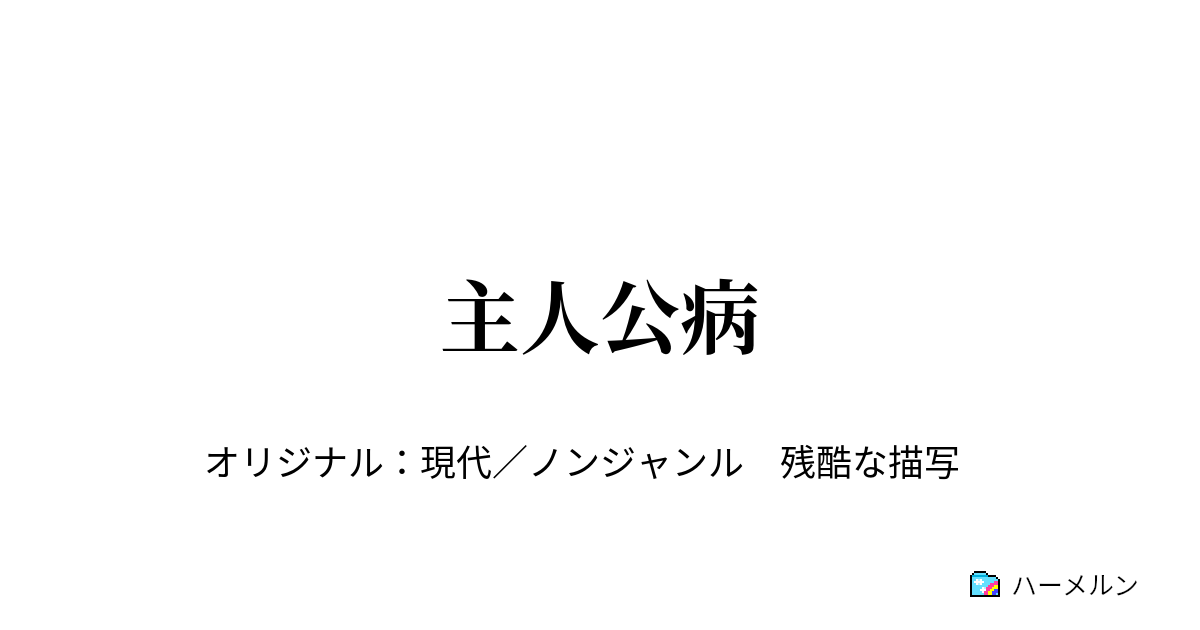 主人公病

オリジナル：現代／ノンジャンル　残酷な描写

ハーメルン